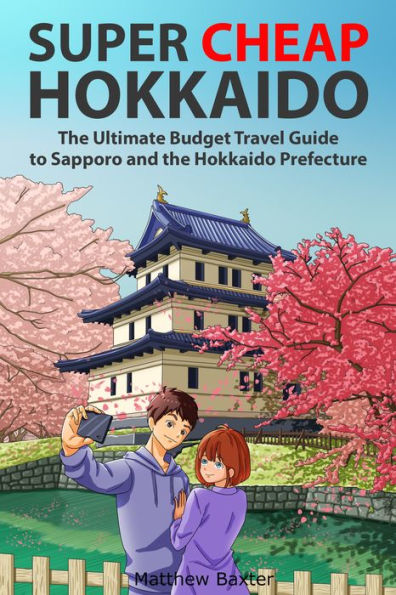 SUPER CHEAP HOKKAIDO

The Ultimate Budget Travel Guide to Sapporo and the Hokkaido Prefecture

Matthew Baxter